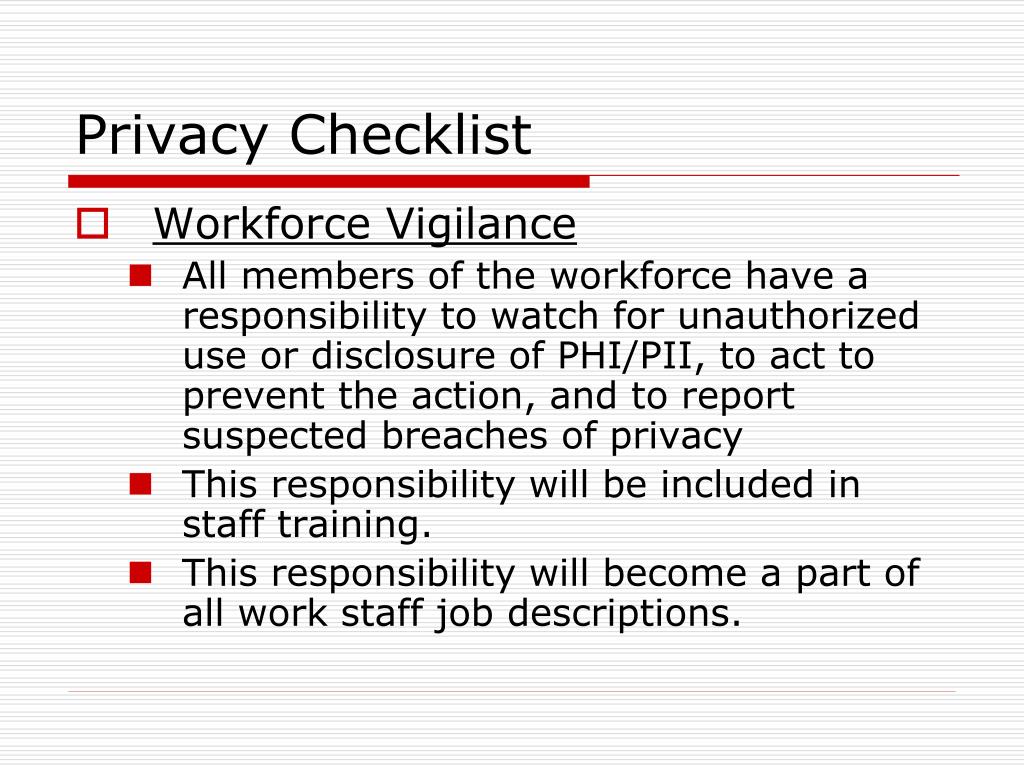 Privacy Checklist

Workforce Vigilance

All members of the workforce have a responsibility to watch for unauthorized use or disclosure of PHI/PII, to act to prevent the action, and to report suspected breaches of privacy

This responsibility will be included in staff training.

This responsibility will become a part of all work staff job descriptions.